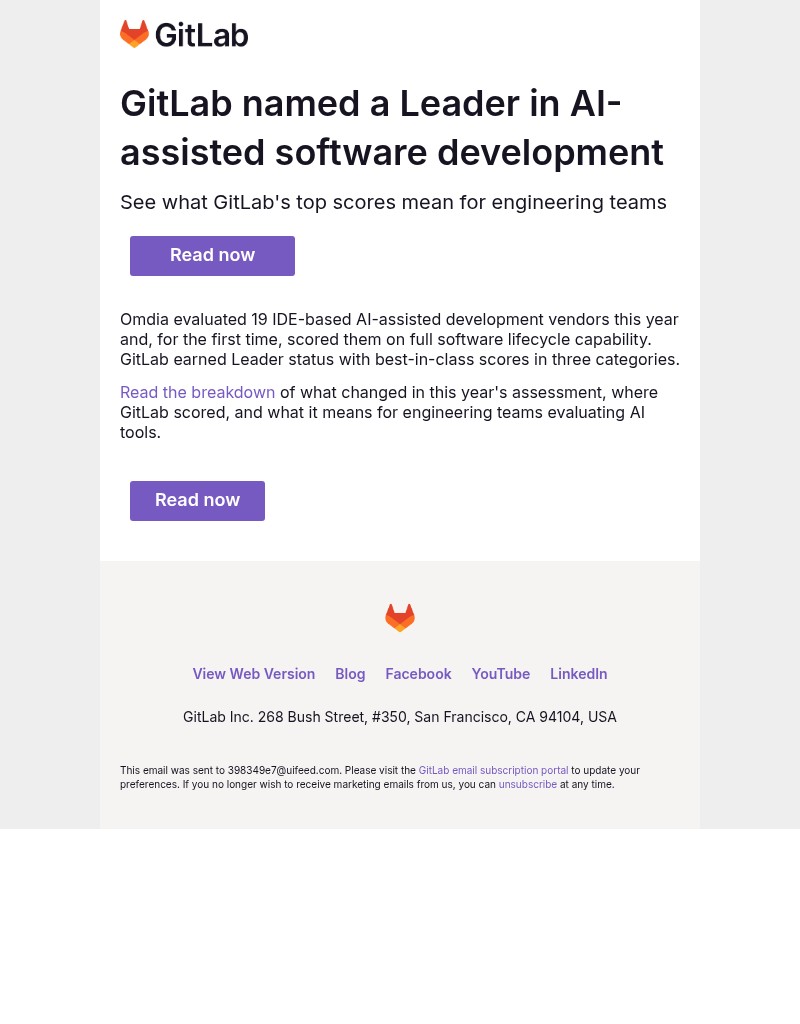 GitLab

GitLab named a Leader in AI-assisted software development

See what GitLab's top scores mean for engineering teams

Read now

Omdia evaluated 19 IDE-based AI-assisted development vendors this year and, for the first time, scored them on full software lifecycle capability. GitLab earned Leader status with best-in-class scores in three categories.

Read the breakdown of what changed in this year's assessment, where GitLab scored, and what it means for engineering teams evaluating AI tools.

Read now

View Web Version Blog Facebook YouTube LinkedIn

GitLab Inc. 268 Bush Street, #350, San Francisco, CA 94104, USA

This email was sent to 398349e7@uifeed.com. Please visit the GitLab email subscription portal to update your preferences. If you no longer wish to receive marketing emails from us, you can unsubscribe at any time.